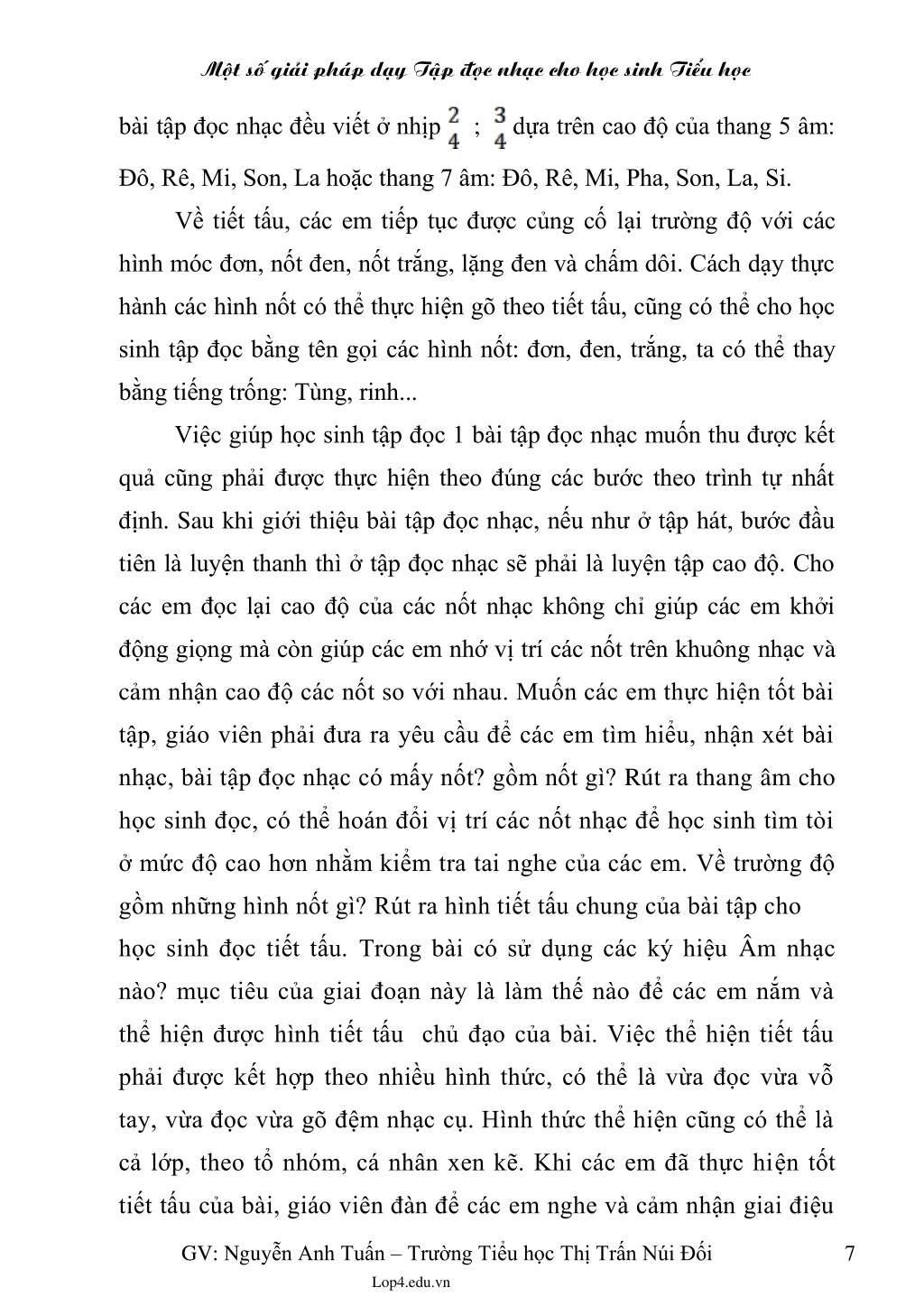 Một số giải pháp dạy Tập đọc nhạc cho học sinh Tiểu học

bài tập đọc nhạc đều viết ở nhịp $\frac{2}{4}$ ; $\frac{3}{4}$ dựa trên cao độ của thang 5 âm: Đô, Rê, Mi, Son, La hoặc thang 7 âm: Đô, Rê, Mi, Pha, Son, La, Si.

Về tiết tấu, các em tiếp tục được củng cố lại trường độ với các hình móc đơn, nốt đen, nốt trắng, lặng đen và chấm dôi. Cách dạy thực hành các hình nốt có thể thực hiện gõ theo tiết tấu, cũng có thể cho học sinh tập đọc bằng tên gọi các hình nốt: đơn, đen, trắng, ta có thể thay bằng tiếng trống: Tùng, rinh...

Việc giúp học sinh tập đọc 1 bài tập đọc nhạc muốn thu được kết quả cũng phải được thực hiện theo đúng các bước theo trình tự nhất định. Sau khi giới thiệu bài tập đọc nhạc, nếu như ở tập hát, bước đầu tiên là luyện thanh thì ở tập đọc nhạc sẽ phải là luyện tập cao độ. Cho các em đọc lại cao độ của các nốt nhạc không chỉ giúp các em khởi động giọng mà còn giúp các em nhớ vị trí các nốt trên khuông nhạc và cảm nhận cao độ các nốt so với nhau. Muốn các em thực hiện tốt bài tập, giáo viên phải đưa ra yêu cầu để các em tìm hiểu, nhận xét bài nhạc, bài tập đọc nhạc có mấy nốt? gồm nốt gì? Rút ra thang âm cho học sinh đọc, có thể hoán đổi vị trí các nốt nhạc để học sinh tìm tòi ở mức độ cao hơn nhằm kiểm tra tai nghe của các em. Về trường độ gồm những hình nốt gì? Rút ra hình tiết tấu chung của bài tập cho học sinh đọc tiết tấu. Trong bài có sử dụng các ký hiệu Âm nhạc nào? mục tiêu của giai đoạn này là làm thế nào để các em nắm và thể hiện được hình tiết tấu chủ đạo của bài. Việc thể hiện tiết tấu phải được kết hợp theo nhiều hình thức, có thể là vừa đọc vừa vỗ tay, vừa đọc vừa gõ đệm nhạc cụ. Hình thức thể hiện cũng có thể là cả lớp, theo tổ nhóm, cá nhân xen kẽ. Khi các em đã thực hiện tốt tiết tấu của bài, giáo viên đàn để các em nghe và cảm nhận giai điệu

GV: Nguyễn Anh Tuấn – Trường Tiểu học Thị Trấn Núi Đối 7

Lop4.edu.vn